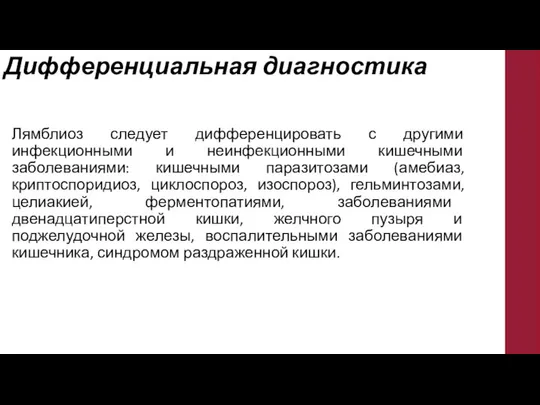 Дифференциальная диагностика

Лямблиоз следует дифференцировать с другими инфекционными и неинфекционными кишечными заболеваниями: кишечными паразитозами (амебиаз, криптоспоридиоз, циклоспороз, изоспороз), гельминтозами, целиакией, ферментопатиями, заболеваниями двенадцатиперстной кишки, желчного пузыря и поджелудочной железы, воспалительными заболеваниями кишечника, синдромом раздраженной кишки.